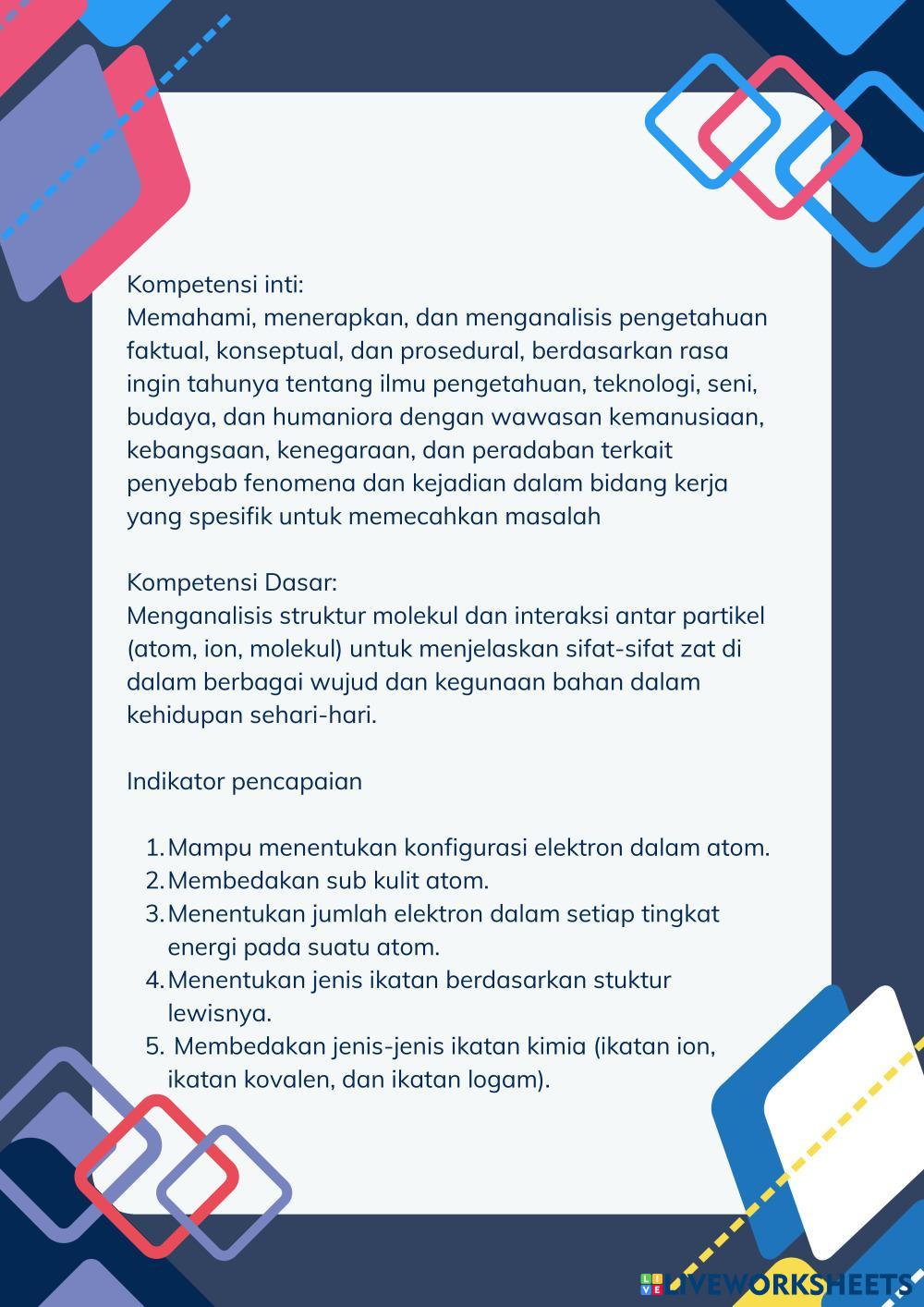 Kompetensi inti:
Memahami, menerapkan, dan menganalisis pengetahuan faktual, konseptual, dan prosedural, berdasarkan rasa ingin tahunya tentang ilmu pengetahuan, teknologi, seni, budaya, dan humaniora dengan wawasan kemanusiaan, kebangsaan, kenegaraan, dan peradaban terkait penyebab fenomena dan kejadian dalam bidang kerja yang spesifik untuk memecahkan masalah

Kompetensi Dasar:
Menganalisis struktur molekul dan interaksi antar partikel (atom, ion, molekul) untuk menjelaskan sifat-sifat zat di dalam berbagai wujud dan kegunaan bahan dalam kehidupan sehari-hari.

Indikator pencapaian

1. Mampu menentukan konfigurasi elektron dalam atom.
2. Membedakan sub kulit atom.
3. Menentukan jumlah elektron dalam setiap tingkat energi pada suatu atom.
4. Menentukan jenis ikatan berdasarkan stuktur lewisnya.
5. Membedakan jenis-jenis ikatan kimia (ikatan ion, ikatan kovalen, dan ikatan logam).

LIVEWORKSHEETS